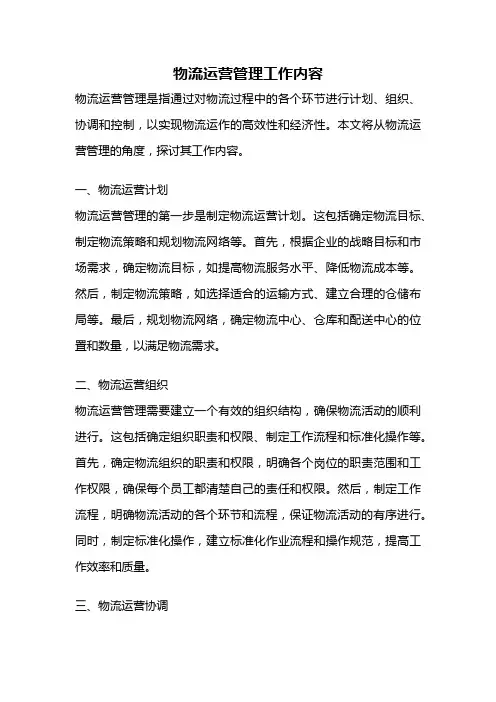 物流运营管理工作内容

物流运营管理是指通过对物流过程中的各个环节进行计划、组织、协调和控制，以实现物流运作的高效性和经济性。本文将从物流运营管理的角度，探讨其工作内容。

一、物流运营计划

物流运营管理的第一步是制定物流运营计划。这包括确定物流目标、制定物流策略和规划物流网络等。首先，根据企业的战略目标和市场需求，确定物流目标，如提高物流服务水平、降低物流成本等。然后，制定物流策略，如选择适合的运输方式、建立合理的仓储布局等。最后，规划物流网络，确定物流中心、仓库和配送中心的位置和数量，以满足物流需求。

二、物流运营组织

物流运营管理需要建立一个有效的组织结构，确保物流活动的顺利进行。这包括确定组织职责和权限、制定工作流程和标准化操作等。首先，确定物流组织的职责和权限，明确各个岗位的职责范围和工作权限，确保每个员工都清楚自己的责任和权限。然后，制定工作流程，明确物流活动的各个环节和流程，保证物流活动的有序进行。同时，制定标准化操作，建立标准化作业流程和操作规范，提高工作效率和质量。

三、物流运营协调